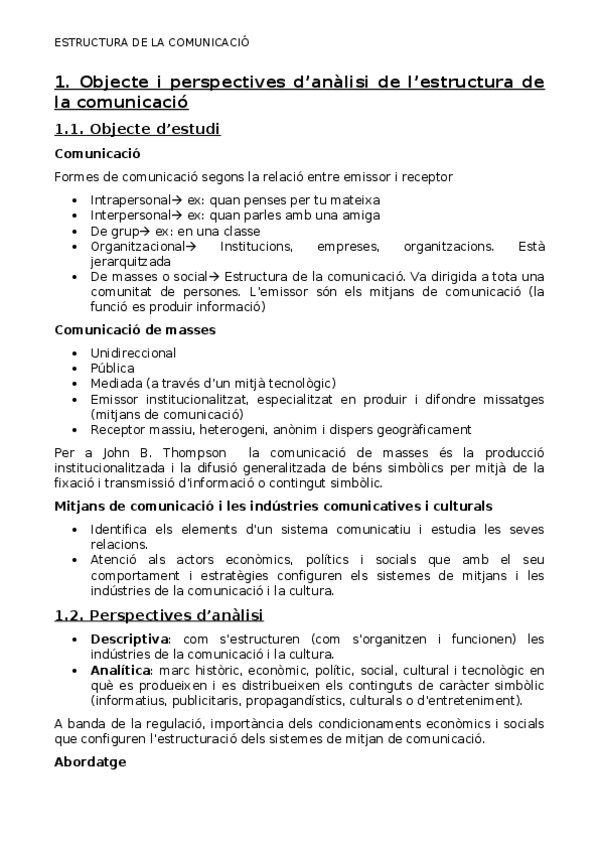 ESTRUCTURA DE LA COMUNICACIÓ

1. Objecte i perspectives d'anàlisi de l'estructura de la comunicació

1.1. Objecte d'estudi

Comunicació

Formes de comunicació segons la relació entre emissor i receptor

- Intrapersonal→ ex: quan penses per tu mateixa
- Interpersonal→ ex: quan parles amb una amiga
- De grup→ ex: en una classe
- Organitzacional→ Institucions, empreses, organitzacions. Està jerarquitzada
- De masses o social→ Estructura de la comunicació. Va dirigida a tota una comunitat de persones. L'emissor són els mitjans de comunicació (la funció es produir informació)

Comunicació de masses

- Unidireccional
- Pública
- Mediada (a través d'un mitjà tecnològic)
- Emissor institucionalitzat, especialitzat en produir i difondre missatges (mitjans de comunicació)
- Receptor massiu, heterogeni, anònim i dispers geogràficament

Per a John B. Thompson la comunicació de masses és la producció institucionalitzada i la difusió generalitzada de béns simbòlics per mitjà de la fixació i transmissió d'informació o contingut simbòlic.

Mitjans de comunicació i les indústries comunicatives i culturals

- Identifica els elements d'un sistema comunicatiu i estudia les seves relacions.
- Atenció als actors econòmics, polítics i socials que amb el seu comportament i estratègies configuren els sistemes de mitjans i les indústries de la comunicació i la cultura.

1.2. Perspectives d'anàlisi

- Descriptiva: com s'estructuren (com s'organitzen i funcionen) les indústries de la comunicació i la cultura.
- Analítica: marc històric, econòmic, polític, social, cultural i tecnològic en què es produeixen i es distribueixen els continguts de caràcter simbòlic (informatius, publicitaris, propagandístics, culturals o d'entreteniment).

A banda de la regulació, importància dels condicionaments econòmics i socials que configuren l'estructuració dels sistemes de mitjan de comunicació.

Abordatge